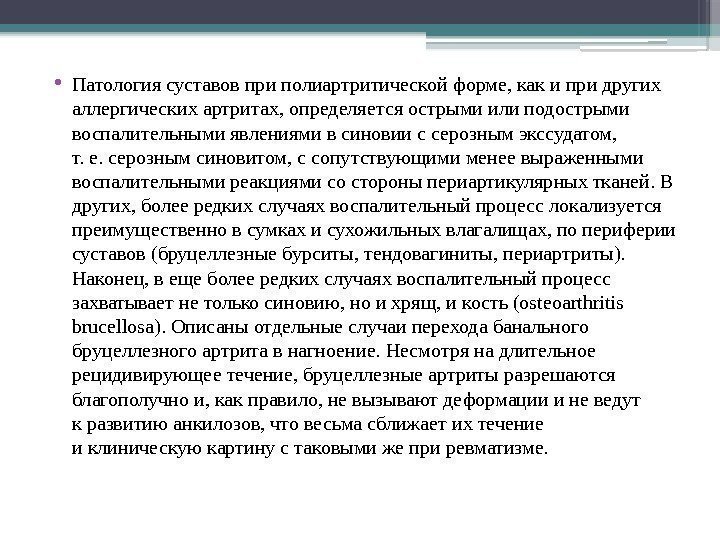 • Патология суставов при полиартритической форме, как и при других аллергических артритах, определяется острыми или подострыми воспалительными явлениями в синовии с серозным экссудатом, т. е. серозным синовитом, с сопутствующими менее выраженными воспалительными реакциями со стороны периартикулярных тканей. В других, более редких случаях воспалительный процесс локализуется преимущественно в сумках и сухожильных влагалищах, по периферии суставов (бруцеллезные бурситы, тендовагиниты, периартриты). Наконец, в еще более редких случаях воспалительный процесс захватывает не только синовию, но и хрящ, и кость (osteoarthritis brucellosa). Описаны отдельные случаи перехода банального бруцеллезного артрита в нагноение. Несмотря на длительное рецидивирующее течение, бруцеллезные артриты разрешаются благополучно и, как правило, не вызывают деформации и не ведут к развитию анкилозов, что весьма сближает их течение и клиническую картину с таковыми же при ревматизме.